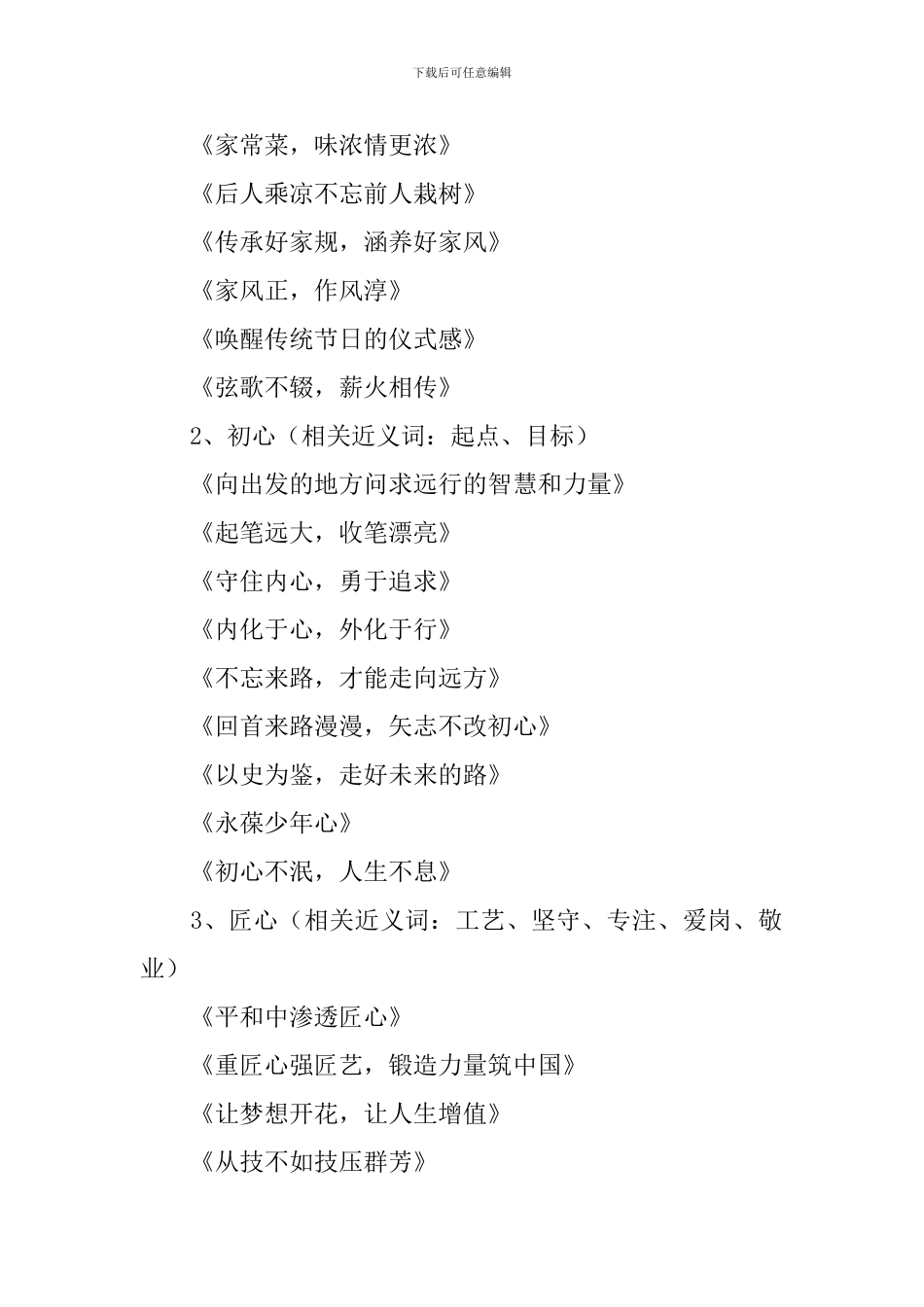 下载后可任意编辑

《家常菜，味浓情更浓》

《后人乘凉不忘前人栽树》

《传承好家规，涵养好家风》

《家风正，作风淳》

《唤醒传统节日的仪式感》

《弦歌不辍，薪火相传》

2、初心（相关近义词：起点、目标）

《向出发的地方问求远行的智慧和力量》

《起笔远大，收笔漂亮》

《守住内心，勇于追求》

《内化于心，外化于行》

《不忘来路，才能走向远方》

《回首来路漫漫，矢志不改初心》

《以史为鉴，走好未来的路》

《永葆少年心》

《初心不泯，人生不息》

3、匠心（相关近义词：工艺、坚守、专注、爱岗、敬业）

《平和中渗透匠心》

《重匠心强匠艺，锻造力量筑中国》

《让梦想开花，让人生增值》

《从技不如技压群芳》